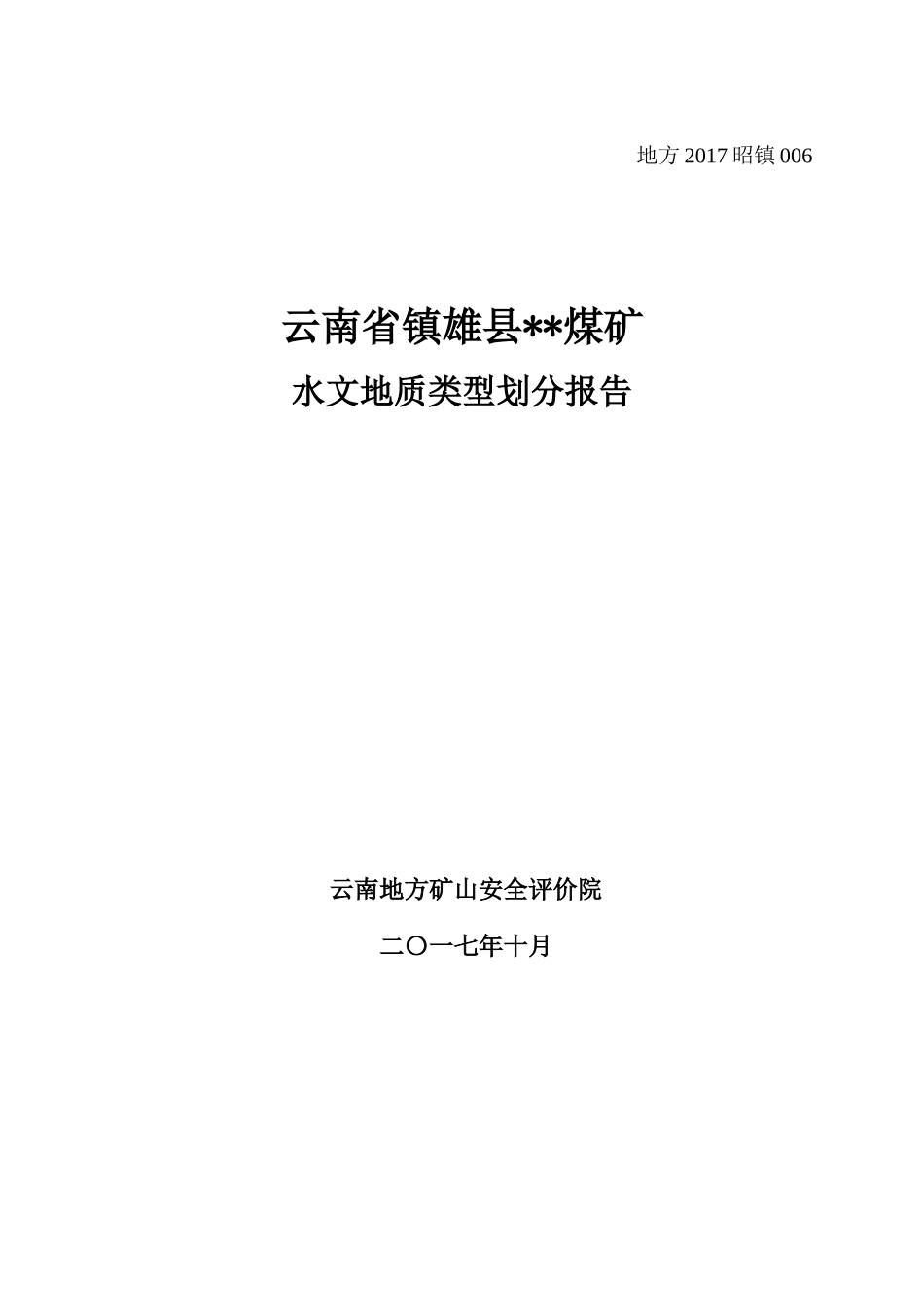 地方 2017 昭镇 006

云南省镇雄县**煤矿
水文地质类型划分报告

云南地方矿山安全评价院

二〇一七年十月